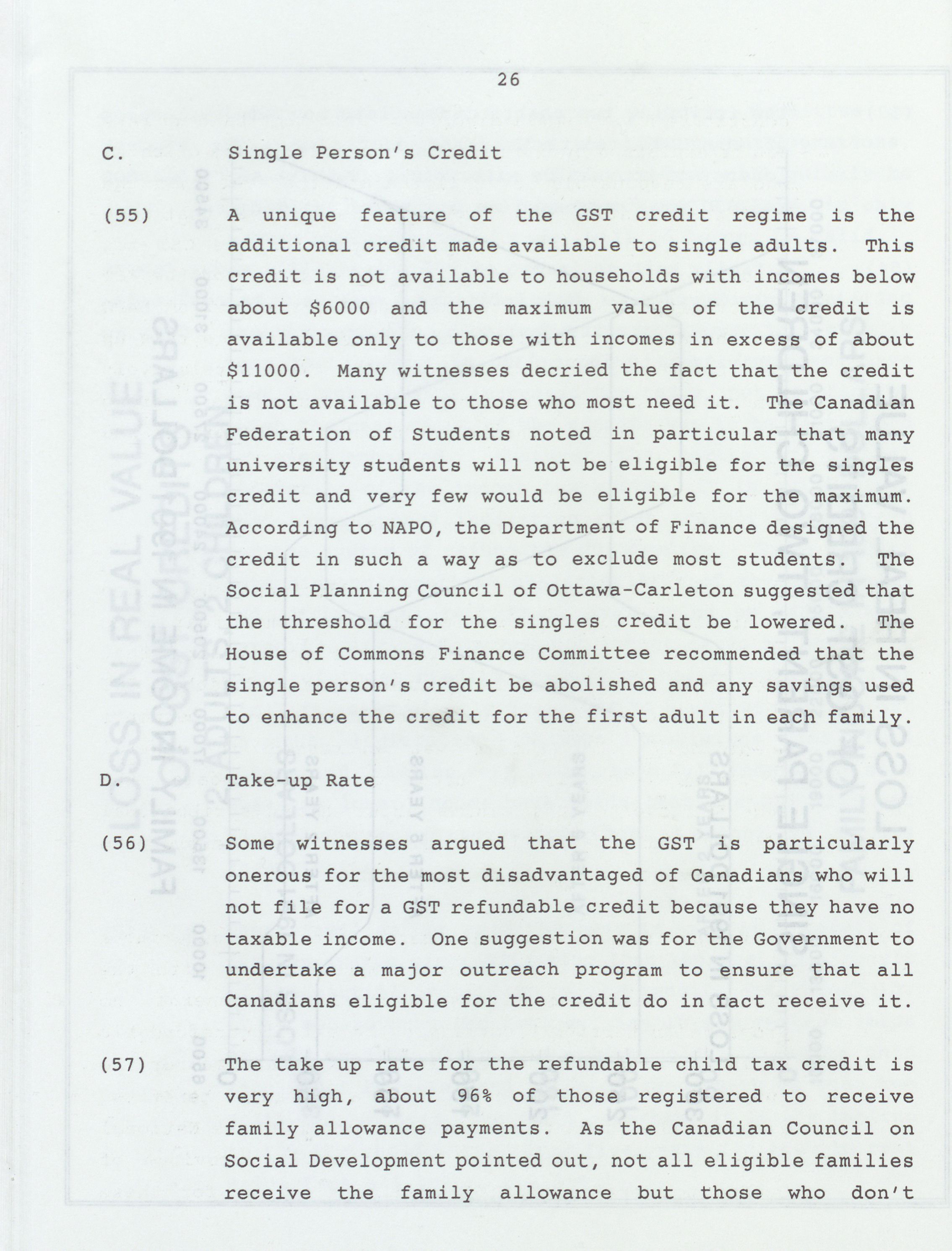 26

C. Single Person's Credit

(55) A unique feature of the GST credit regime is the additional credit made available to single adults. This credit is not available to households with incomes below about \$6000 and the maximum value of the credit is available only to those with incomes in excess of about \$11000. Many witnesses decried the fact that the credit is not available to those who most need it. The Canadian Federation of Students noted in particular that many university students will not be eligible for the singles credit and very few would be eligible for the maximum. According to NAPO, the Department of Finance designed the credit in such a way as to exclude most students. The Social Planning Council of Ottawa-Carleton suggested that the threshold for the singles credit be lowered. The House of Commons Finance Committee recommended that the single person's credit be abolished and any savings used to enhance the credit for the first adult in each family.

D. Take-up Rate

(56) Some witnesses argued that the GST is particularly onerous for the most disadvantaged of Canadians who will not file for a GST refundable credit because they have no taxable income. One suggestion was for the Government to undertake a major outreach program to ensure that all Canadians eligible for the credit do in fact receive it.

(57) The take up rate for the refundable child tax credit is very high, about 96% of those registered to receive family allowance payments. As the Canadian Council on Social Development pointed out, not all eligible families receive the family allowance but those who don't